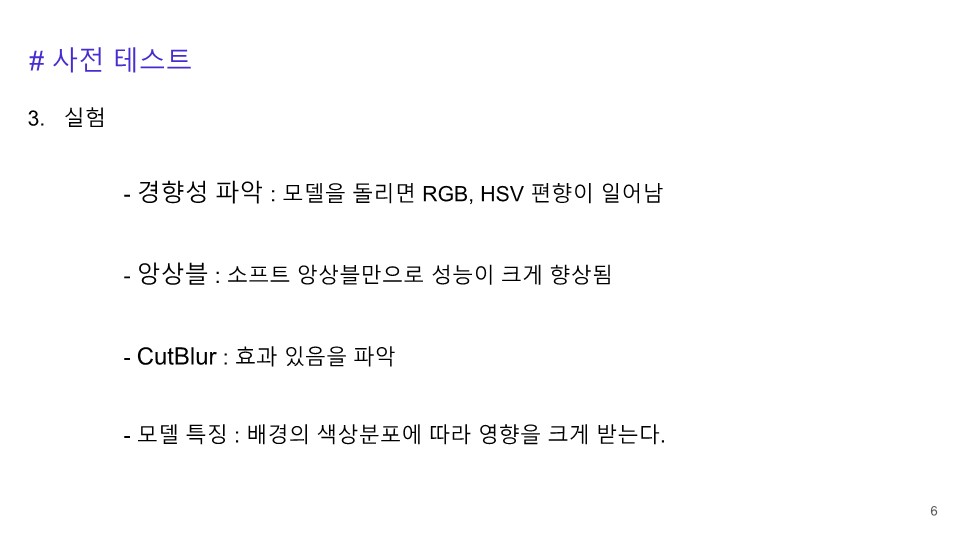 # 사전 테스트

3. 실험

- 경향성 파악 : 모델을 돌리면 RGB, HSV 편향이 일어남

- 앙상블 : 소프트 앙상블만으로 성능이 크게 향상됨

- CutBlur : 효과 있음을 파악

- 모델 특징 : 배경의 색상분포에 따라 영향을 크게 받는다.

6